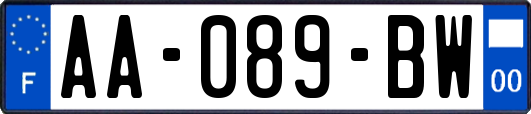 F
AA-089-BW
00